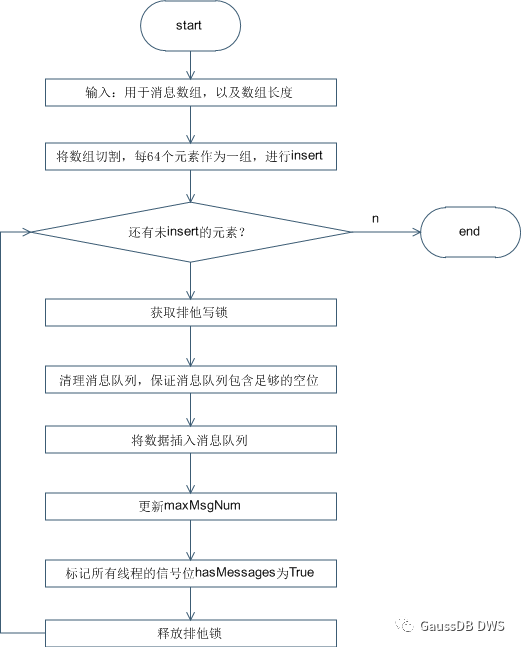 start

输入：用于消息数组，以及数组长度

将数组切割，每64个元素作为一组，进行insert

还有未insert的元素？

n

end

获取排他写锁

清理消息队列，保证消息队列包含足够的空位

将数据插入消息队列

更新maxMsgNum

标记所有线程的信号位hasMessages为True

释放排他锁

GaussDB DWS